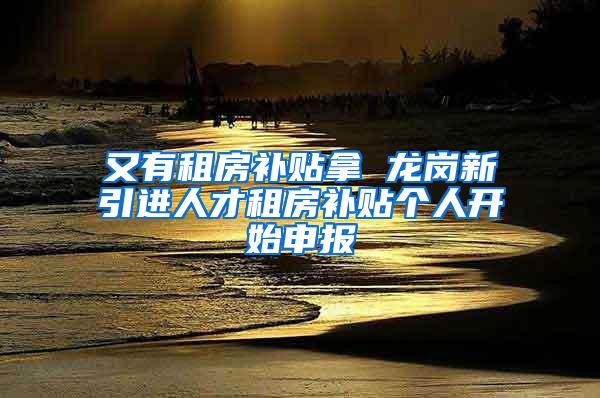 又有租房补贴拿 龙岗新引进人才租房补贴个人开始申报